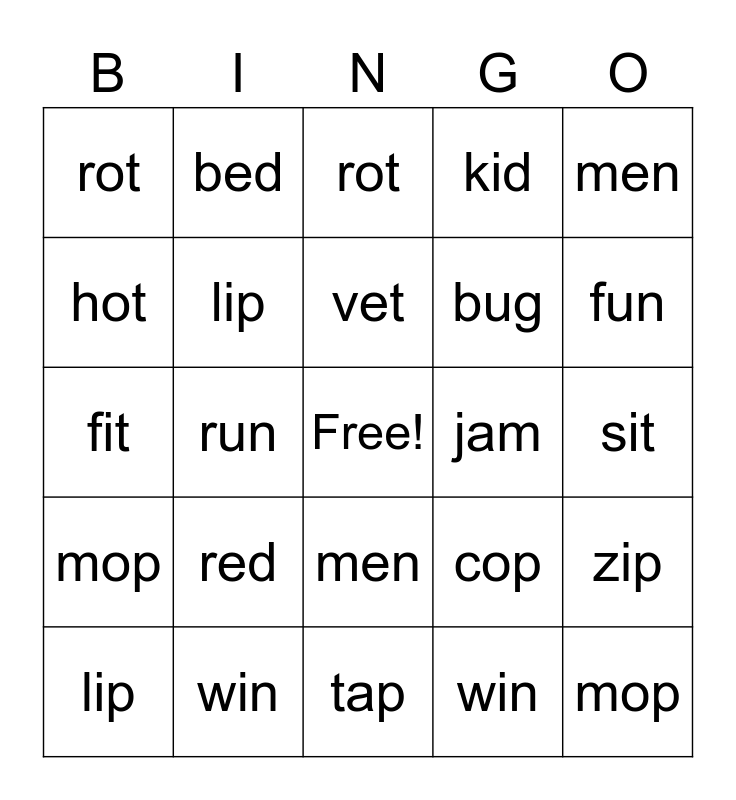 | B | I | N | G | O |
|---|---|---|---|---|
| rot | bed | rot | kid | men |
| hot | lip | vet | bug | fun |
| fit | run | Free! | jam | sit |
| mop | red | men | cop | zip |
| lip | win | tap | win | mop |